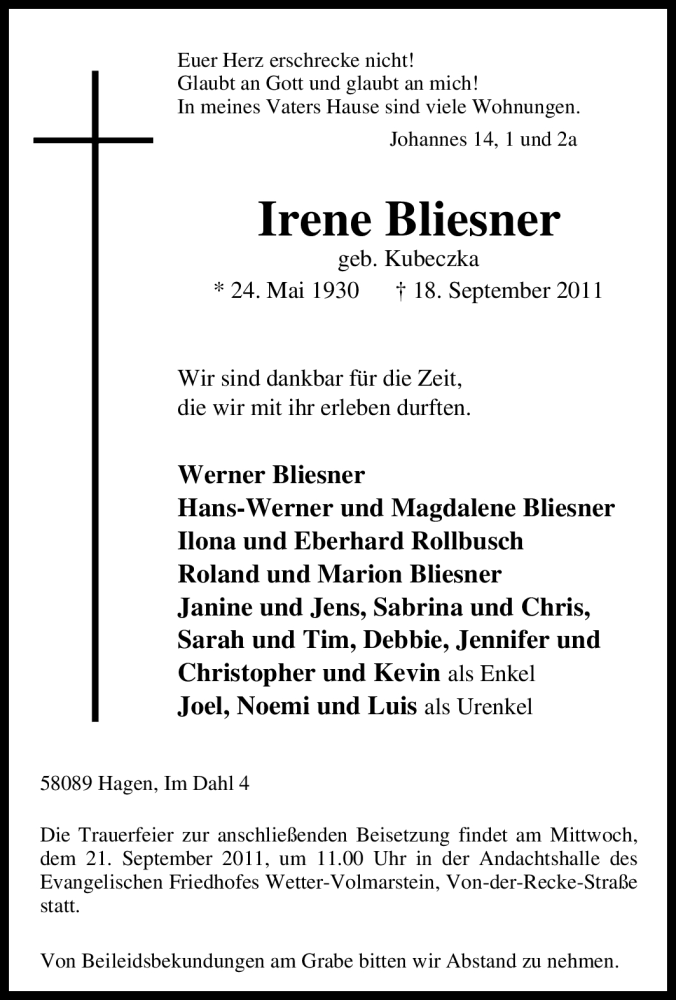 Euer Herz erschrecke nicht!
Glaubt an Gott und glaubt an mich!
In meines Vaters Hause sind viele Wohnungen.

Johannes 14, 1 und 2a

Irene Bliesner
geb. Kubeczka
* 24. Mai 1930 † 18. September 2011

Wir sind dankbar für die Zeit,
die wir mit ihr erleben durften.

Werner Bliesner
Hans-Werner und Magdalene Bliesner
Ilona und Eberhard Rollbusch
Roland und Marion Bliesner
Janine und Jens, Sabrina und Chris,
Sarah und Tim, Debbie, Jennifer und
Christopher und Kevin als Enkel
Joel, Noemi und Luis als Urenkel

58089 Hagen, Im Dahl 4

Die Trauerfeier zur anschließenden Beisetzung findet am Mittwoch, dem 21. September 2011, um 11.00 Uhr in der Andachtshalle des Evangelischen Friedhofes Wetter-Volmarstein, Von-der-Recke-Straße statt.

Von Beileidsbekundungen am Grabe bitten wir Abstand zu nehmen.